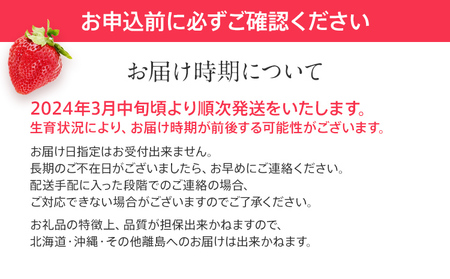 お申込前に必ずご確認ください

お届け時期について

2024年3月中旬頃より順次発送をいたします。
生育状況により、お届け時期が前後する可能性がございます。

お届け日指定はお受付出来ません。
長期のご不在日がございましたら、お早めにご連絡ください。
配送手配に入った段階でのご連絡の場合、
ご対応できない場合がございますのでご了承ください。

お礼品の特徴上、品質が担保出来かねますので、
北海道・沖縄・その他離島へのお届けは出来かねます。